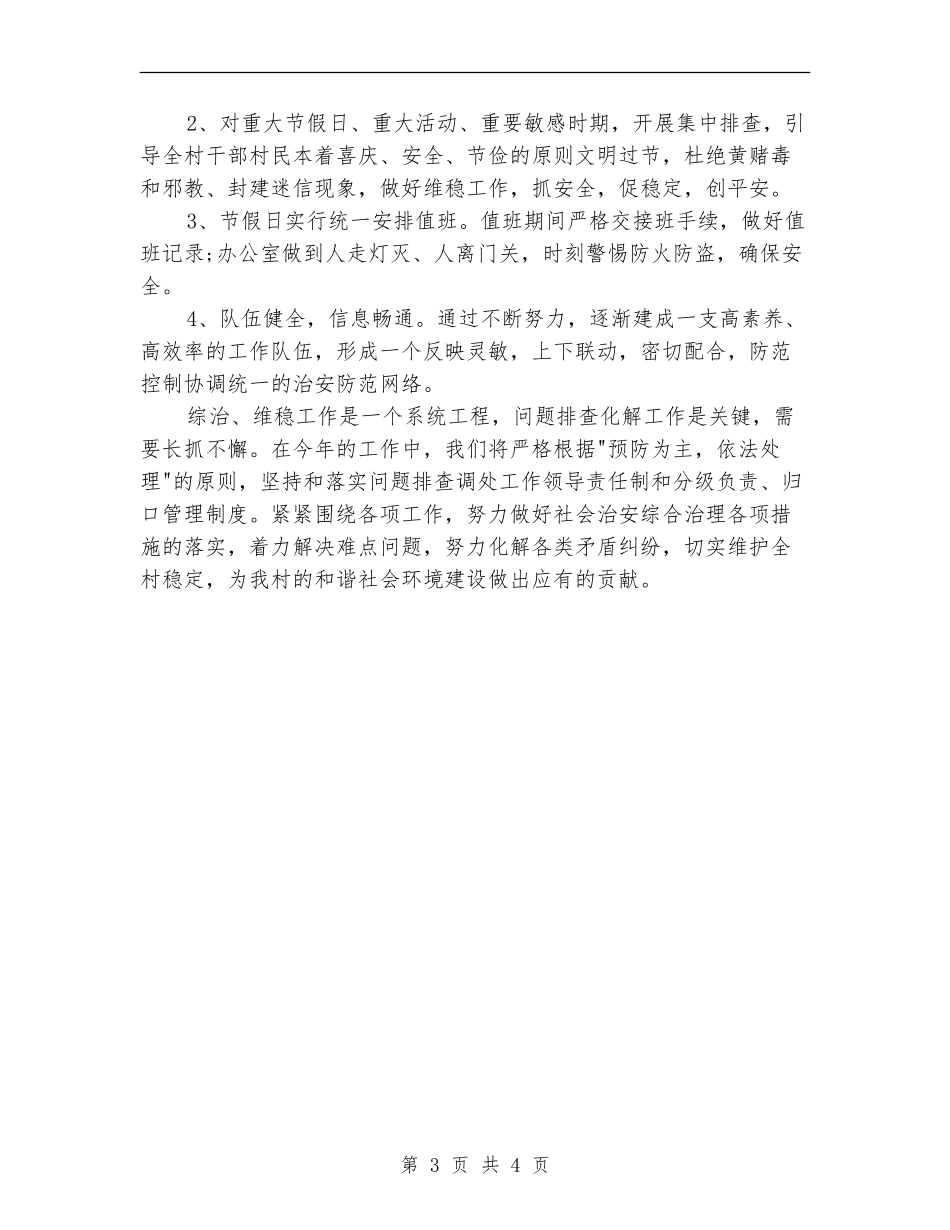 2、对重大节假日、重大活动、重要敏感时期，开展集中排查，引导全村干部村民本着喜庆、安全、节俭的原则文明过节，杜绝黄赌毒和邪教、封建迷信现象，做好维稳工作，抓安全，促稳定，创平安。

3、节假日实行统一安排值班。值班期间严格交接班手续，做好值班记录;办公室做到人走灯灭、人离门关，时刻警惕防火防盗，确保安全。

4、队伍健全，信息畅通。通过不断努力，逐渐建成一支高素养、高效率的工作队伍，形成一个反映灵敏，上下联动，密切配合，防范控制协调统一的治安防范网络。

综治、维稳工作是一个系统工程，问题排查化解工作是关键，需要长抓不懈。在今年的工作中，我们将严格根据"预防为主，依法处理"的原则，坚持和落实问题排查调处工作领导责任制和分级负责、归口管理制度。紧紧围绕各项工作，努力做好社会治安综合治理各项措施的落实，着力解决难点问题，努力化解各类矛盾纠纷，切实维护全村稳定，为我村的和谐社会环境建设做出应有的贡献。

第 3 页 共 4 页